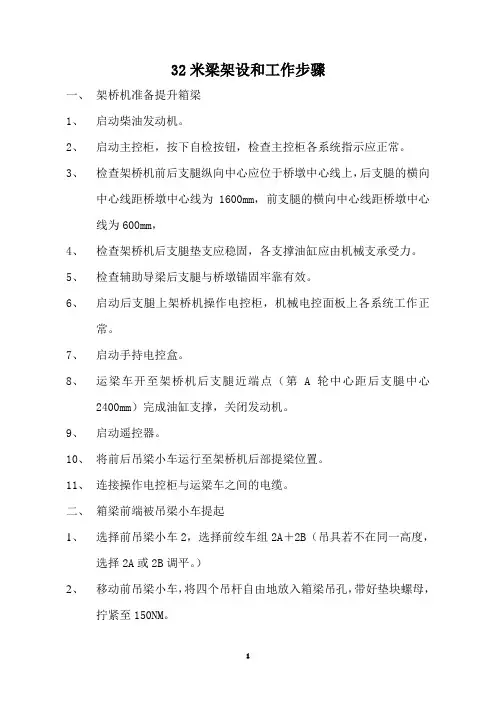 32 米梁架设和工作步骤

一、 架桥机准备提升箱梁

1、 启动柴油发动机。

2、 启动主控柜，按下自检按钮，检查主控柜各系统指示应正常。

3、 检查架桥机前后支腿纵向中心应位于桥墩中心线上，后支腿的横向中心线距桥墩中心线为 1600mm，前支腿的横向中心线距桥墩中心线为 600mm，

4、 检查架桥机后支腿垫支应稳固，各支撑油缸应由机械支承受力。

5、 检查辅助导梁后支腿与桥墩锚固牢靠有效。

6、 启动后支腿上架桥机操作电控柜，机械电控面板上各系统工作正常。

7、 启动手持电控盒。

8、 运梁车开至架桥机后支腿近端点（第 A 轮中心距后支腿中心 2400mm）完成油缸支撑，关闭发动机。

9、 启动遥控器。

10、 将前后吊梁小车运行至架桥机后部提梁位置。

11、 连接操作电控柜与运梁车之间的电缆。

二、 箱梁前端被吊梁小车提起

1、 选择前吊梁小车 2，选择前绞车组 2A＋2B（吊具若不在同一高度，选择 2A 或 2B 调平。）

2、 移动前吊梁小车，将四个吊杆自由地放入箱梁吊孔，带好垫块螺母，拧紧至 150NM。

1